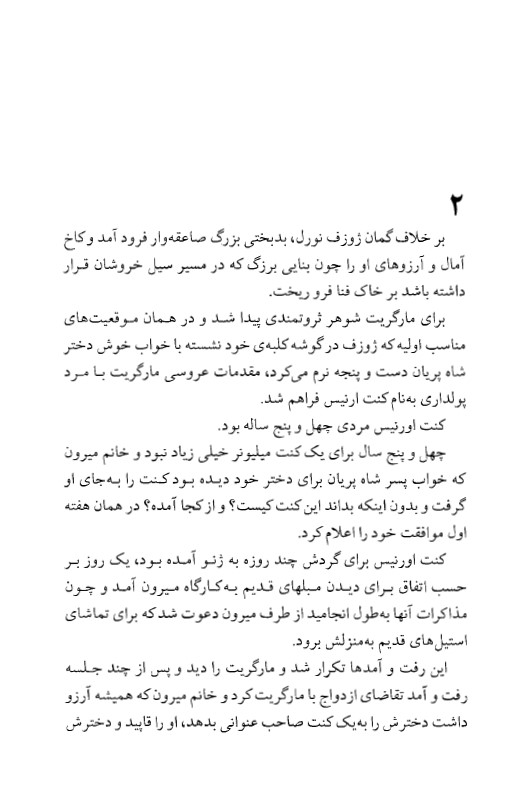 ۲

بر خلاف گمان ژوزف نورل، بدبختی بزرگ صاعقه‌وار فرود آمد و کاخ آمال و آرزوهای او را چون بنایی بزرگ که در مسیر سیل خروشان قرار داشته باشد بر خاک فنا فرو ریخت.

برای مارگریت شوهر ثروتمندی پیدا شد و در همان موقعیت‌های مناسب اولیه که ژوزف در گوشه کلبه‌ی خود نشسته با خواب خوش دختر شاه پریان دست و پنجه نرم می‌کرد، مقدمات عروسی مارگریت با مرد پولداری به‌نام کنت ارنیس فراهم شد.

کنت اورنیس مردی چهل و پنج ساله بود.

چهل و پنج سال برای یک کنت میلیونر خیلی زیاد نبود و خانم میرون که خواب پسر شاه پریان برای دختر خود دیده بود کنت را به‌جای او گرفت و بدون اینکه بداند این کنت کیست؟ و از کجا آمده؟ در همان هفته اول موافقت خود را اعلام کرد.

کنت اورنیس برای گردش چند روزه به ژنو آمده بود، یک روز بر حسب اتفاق برای دیدن مبلهای قدیم به‌کارگاه میرون آمد و چون مذاکرات آنها به‌طول انجامید از طرف میرون دعوت شد که برای تماشای استیل‌های قدیم به‌منزلش برود.

این رفت و آمدها تکرار شد و مارگریت را دید و پس از چند جلسه رفت و آمد تقاضای ازدواج با مارگریت کرد و خانم میرون که همیشه آرزو داشت دخترش را به‌یک کنت صاحب عنوانی بدهد، او را قاپید و دخترش